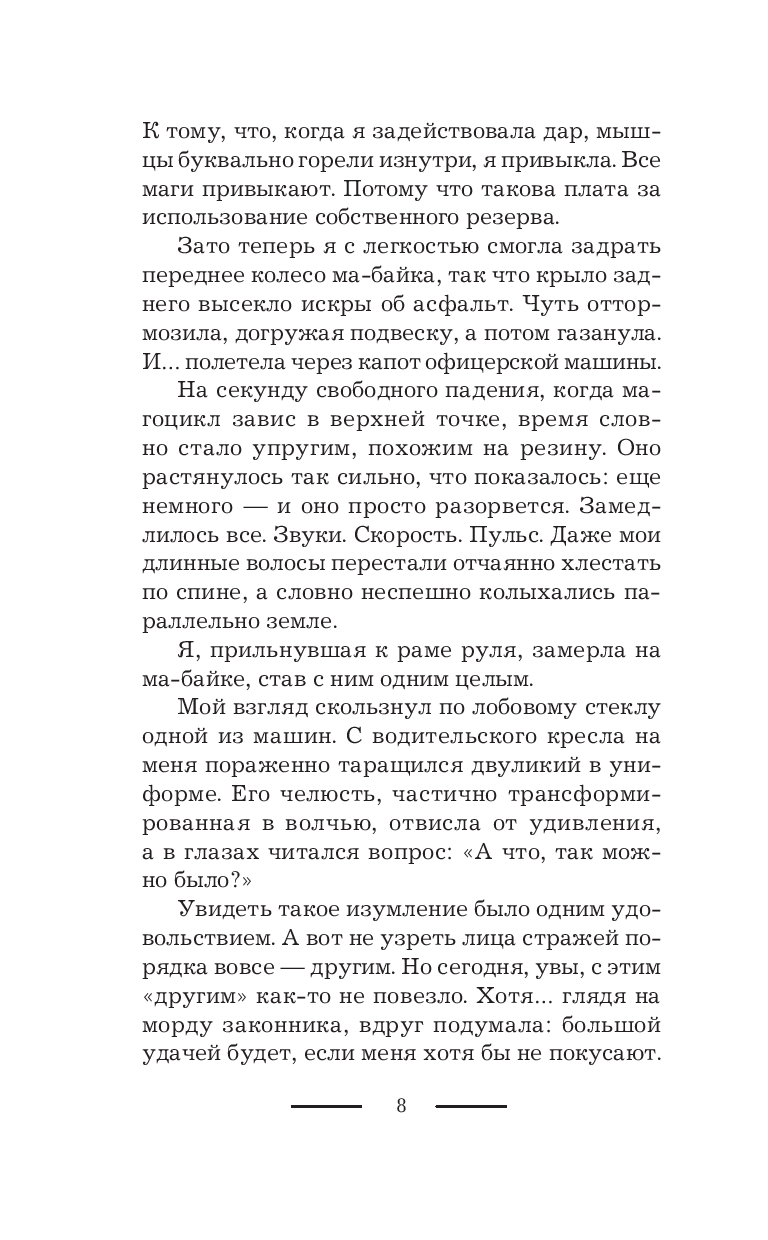 К тому, что, когда я задействовала дар, мышцы буквально горели изнутри, я привыкла. Все маги привыкают. Потому что такова плата за использование собственного резерва.

Зато теперь я с легкостью смогла задрать переднее колесо ма-байка, так что крыло заднего высекло искры об асфальт. Чуть оттормозила, догружая подвеску, а потом газанула. И... полетела через капот офицерской машины.

На секунду свободного падения, когда магоцикл завис в верхней точке, время словно стало упругим, похожим на резину. Оно растянулось так сильно, что показалось: еще немного — и оно просто разорвется. Замедлилось все. Звуки. Скорость. Пульс. Даже мои длинные волосы перестали отчаянно хлестать по спине, а словно неспешно колыхались параллельно земле.

Я, прильнувшая к раме руля, замерла на ма-байке, став с ним одним целым.

Мой взгляд скользнул по лобовому стеклу одной из машин. С водительского кресла на меня пораженно таращился двуликий в униформе. Его челюсть, частично трансформированная в волчью, отвисла от удивления, а в глазах читался вопрос: «А что, так можно было?»

Увидеть такое изумление было одним удовольствием. А вот не узреть лица стражей порядка вовсе — другим. Но сегодня, увы, с этим «другим» как-то не повезло. Хотя... глядя на морду законника, вдруг подумала: большой удачей будет, если меня хотя бы не покусают.

8